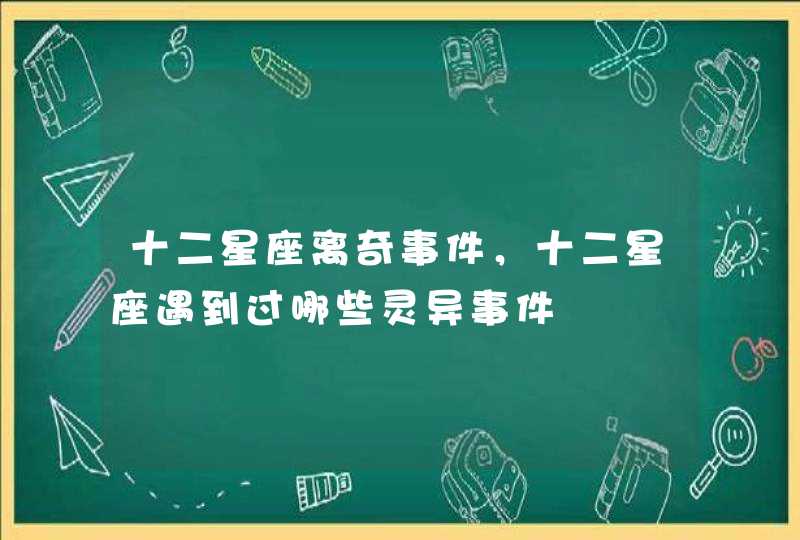 十二星座离奇事件，十二星座遇到过哪些灵异事件